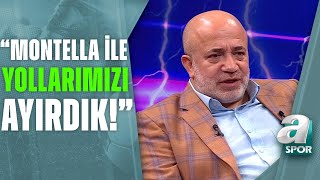 “MONTELLA İLE YOLLARIMIZI AYIRDIK!”

a SPOR